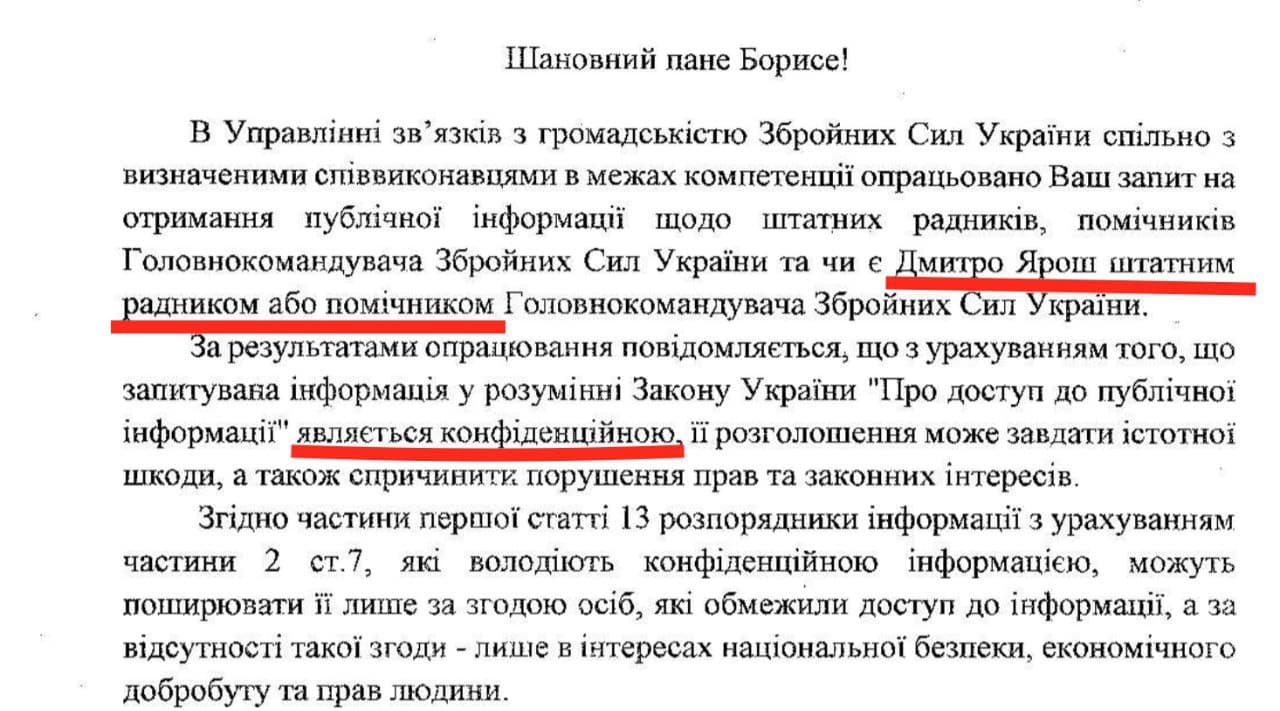 Шановний пане Борисе!

В Управлінні зв'язків з громадськістю Збройних Сил України спільно з визначеними співвиконавцями в межах компетенції опрацьовано Ваш запит на отримання публічної інформації щодо штатних радників, помічників Головнокомандувача Збройних Сил України та чи є Дмитро Ярош штатним радником або помічником Головнокомандувача Збройних Сил України.

За результатами опрацювання повідомляється, що з урахуванням того, що запитувана інформація у розумінні Закону України "Про доступ до публічної інформації" являється конфіденційною, її розголошення може завдати істотної шкоди, а також спричинити порушення прав та законних інтересів.

Згідно частини першої статті 13 розпорядники інформації з урахуванням частини 2 ст.7, які володіють конфіденційною інформацією, можуть поширювати її лише за згодою осіб, які обмежили доступ до інформації, а за відсутності такої згоди - лише в інтересах національної безпеки, економічного добробуту та прав людини.